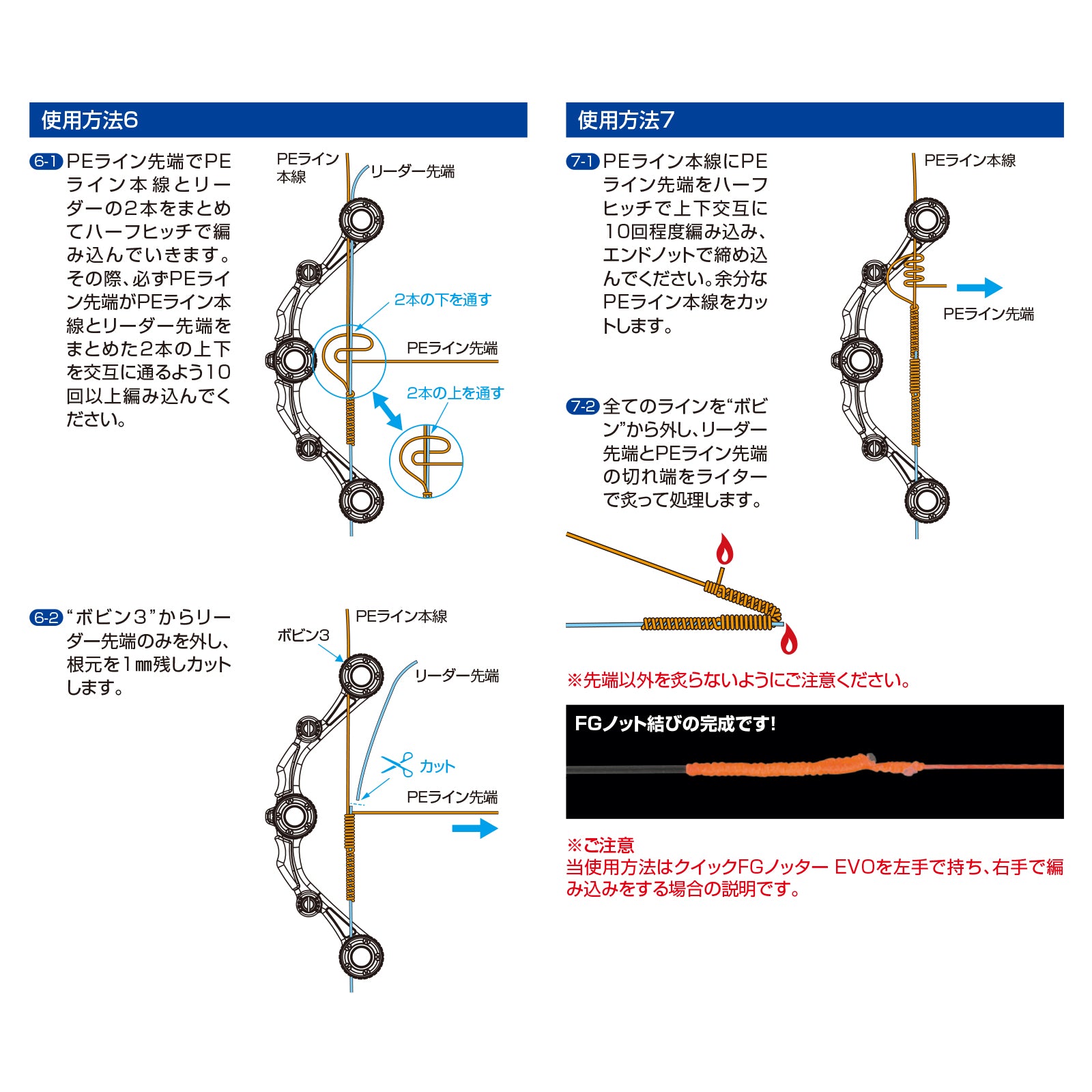 使用方法6

6-1 PEライン先端でPEライン本線とリーダーの2本をまとめてハーフヒッチで編み込んでいきます。その際、必ずPEライン先端がPEライン本線とリーダー先端をまとめた2本の上下を交互に通るよう10回以上編み込んでください。

PEライン本線
リーダー先端
2本の下を通す
PEライン先端
2本の上を通す

6-2 “ボビン3”からリーダー先端のみを外し、根元を1㎜残しカットします。

PEライン本線
ボビン3
リーダー先端
カット
PEライン先端

使用方法7

7-1 PEライン本線にPEライン先端をハーフヒッチで上下交互に10回程度編み込み、エンドノットで締め込んでください。余分なPEライン本線をカットします。

PEライン本線
PEライン先端

7-2 全てのラインを“ボビン”から外し、リーダー先端とPEライン先端の切れ端をライターで炙って処理します。

※先端以外を炙らないようにご注意ください。

FGノット結びの完成です!

※ご注意
当使用方法はクイックFGノッター EVOを左手で持ち、右手で編み込みをする場合の説明です。